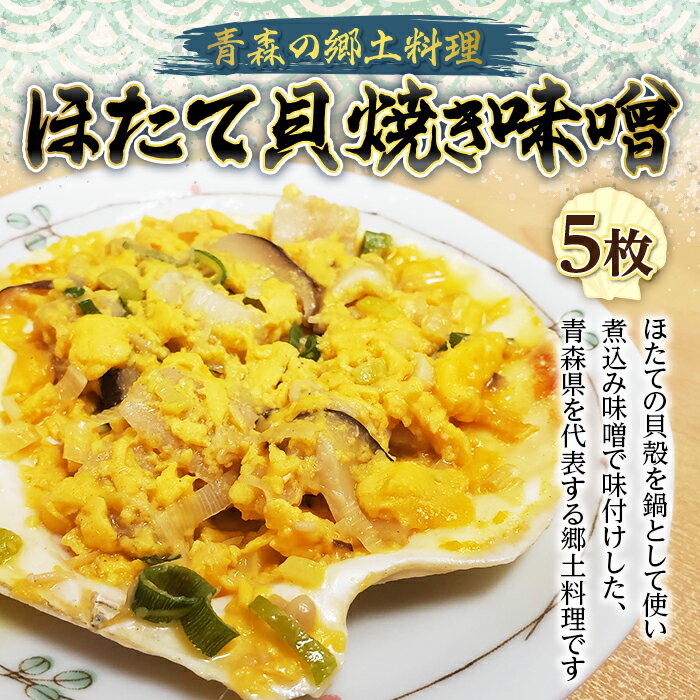 青森の郷土料理

ほたて貝焼き味噌

5枚

ほたての貝殻を鍋として使い
煮込み味噌で味付けした、
青森県を代表する郷土料理です